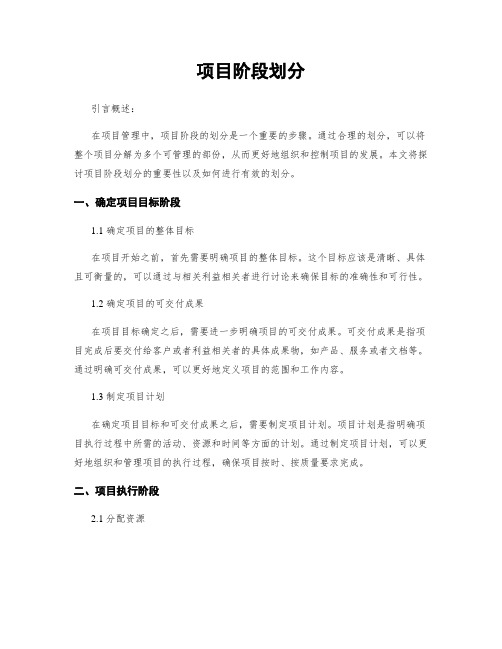 项目阶段划分

引言概述：

在项目管理中，项目阶段的划分是一个重要的步骤。通过合理的划分，可以将整个项目分解为多个可管理的部份，从而更好地组织和控制项目的发展。本文将探讨项目阶段划分的重要性以及如何进行有效的划分。

一、确定项目目标阶段

1.1 确定项目的整体目标

在项目开始之前，首先需要明确项目的整体目标。这个目标应该是清晰、具体且可衡量的，可以通过与相关利益相关者进行讨论来确保目标的准确性和可行性。

1.2 确定项目的可交付成果

在项目目标确定之后，需要进一步明确项目的可交付成果。可交付成果是指项目完成后要交付给客户或者利益相关者的具体成果物，如产品、服务或者文档等。通过明确可交付成果，可以更好地定义项目的范围和工作内容。

1.3 制定项目计划

在确定项目目标和可交付成果之后，需要制定项目计划。项目计划是指明确项目执行过程中所需的活动、资源和时间等方面的计划。通过制定项目计划，可以更好地组织和管理项目的执行过程，确保项目按时、按质量要求完成。

二、项目执行阶段

2.1 分配资源